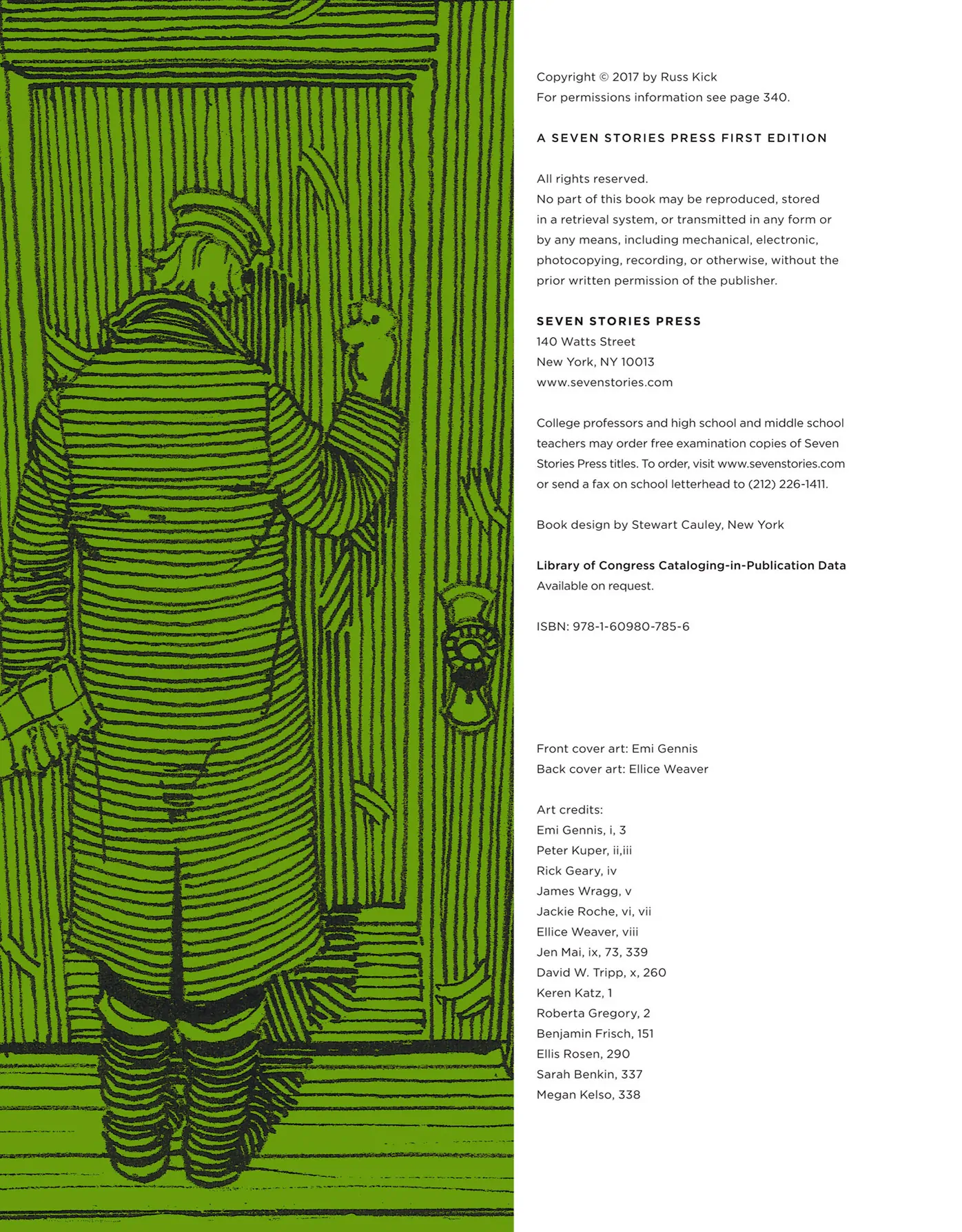 Copyright © 2017 by Russ Kick
For permissions information see page 340.

A SEVEN STORIES PRESS FIRST EDITION

All rights reserved.
No part of this book may be reproduced, stored in a retrieval system, or transmitted in any form or by any means, including mechanical, electronic, photocopying, recording, or otherwise, without the prior written permission of the publisher.

SEVEN STORIES PRESS
140 Watts Street
New York, NY 10013
www.sevenstories.com

College professors and high school and middle school teachers may order free examination copies of Seven Stories Press titles. To order, visit www.sevenstories.com or send a fax on school letterhead to (212) 226-1411.

Book design by Stewart Cauley, New York

Library of Congress Cataloging-in-Publication Data
Available on request.

ISBN: 978-1-60980-785-6

Front cover art: Emi Gennis
Back cover art: Ellice Weaver

Art credits:
Emi Gennis, i, 3
Peter Kuper, ii,iii
Rick Geary, iv
James Wragg, v
Jackie Roche, vi, vii
Ellice Weaver, viii
Jen Mai, ix, 73, 339
David W. Tripp, x, 260
Keren Katz, 1
Roberta Gregory, 2
Benjamin Frisch, 151
Ellis Rosen, 290
Sarah Benkin, 337
Megan Kelso, 338